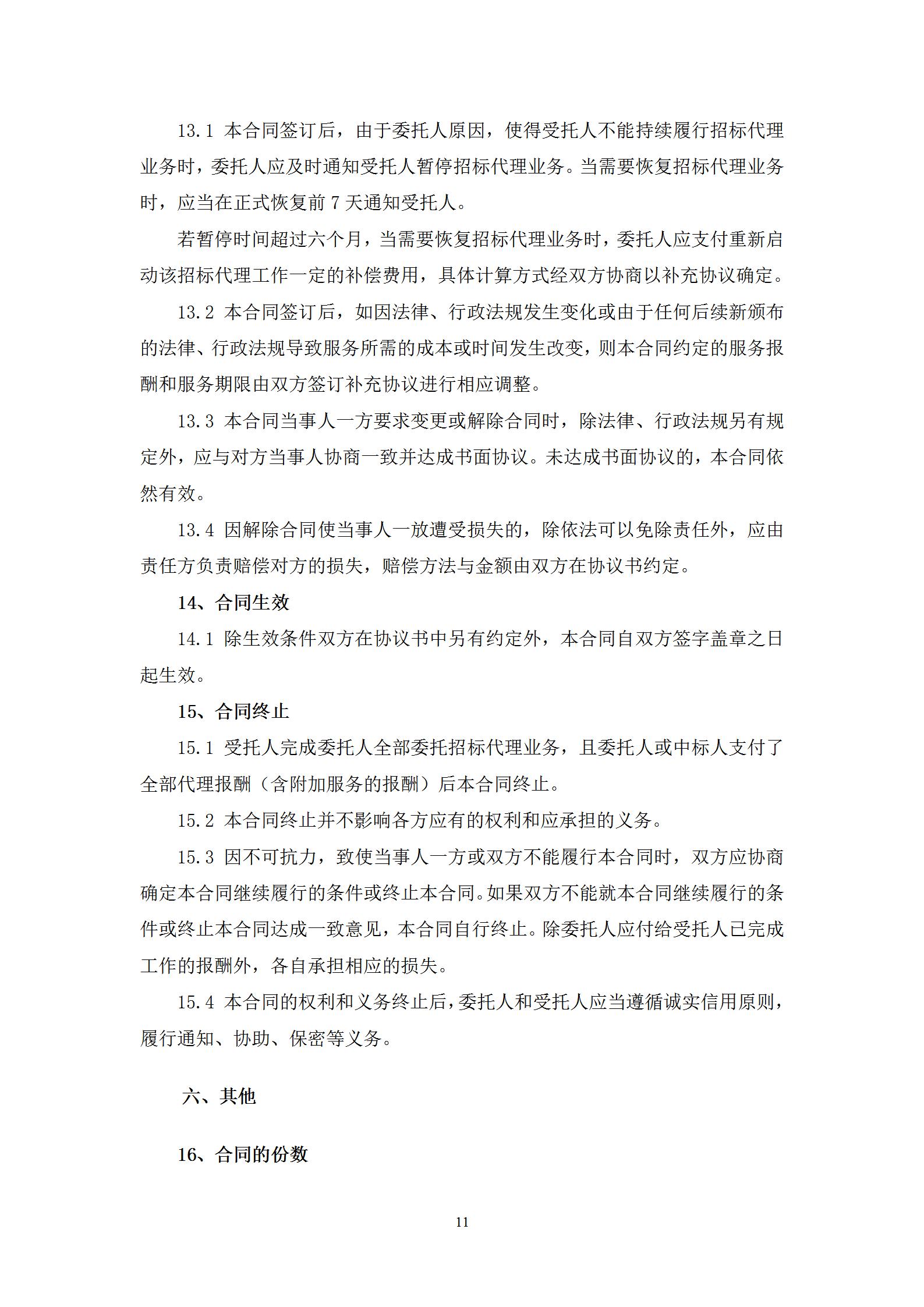 13.1 本合同签订后，由于委托人原因，使得受托人不能持续履行招标代理业务时，委托人应及时通知受托人暂停招标代理业务。当需要恢复招标代理业务时，应当在正式恢复前 7 天通知受托人。

若暂停时间超过六个月，当需要恢复招标代理业务时，委托人应支付重新启动该招标代理工作一定的补偿费用，具体计算方式经双方协商以补充协议确定。

13.2 本合同签订后，如因法律、行政法规发生变化或由于任何后续新颁布的法律、行政法规导致服务所需的成本或时间发生改变，则本合同约定的服务报酬和服务期限由双方签订补充协议进行相应调整。

13.3 本合同当事人一方要求变更或解除合同时，除法律、行政法规另有规定外，应与对方当事人协商一致并达成书面协议。未达成书面协议的，本合同依然有效。

13.4 因解除合同使当事人一放遭受损失的，除依法可以免除责任外，应由责任方负责赔偿对方的损失，赔偿方法与金额由双方在协议书约定。

14、合同生效

14.1 除生效条件双方在协议书中另有约定外，本合同自双方签字盖章之日起生效。

15、合同终止

15.1 受托人完成委托人全部委托招标代理业务，且委托人或中标人支付了全部代理报酬（含附加服务的报酬）后本合同终止。

15.2 本合同终止并不影响各方应有的权利和应承担的义务。

15.3 因不可抗力，致使当事人一方或双方不能履行本合同时，双方应协商确定本合同继续履行的条件或终止本合同。如果双方不能就本合同继续履行的条件或终止本合同达成一致意见，本合同自行终止。除委托人应付给受托人已完成工作的报酬外，各自承担相应的损失。

15.4 本合同的权利和义务终止后，委托人和受托人应当遵循诚实信用原则，履行通知、协助、保密等义务。

六、其他

16、合同的份数

11